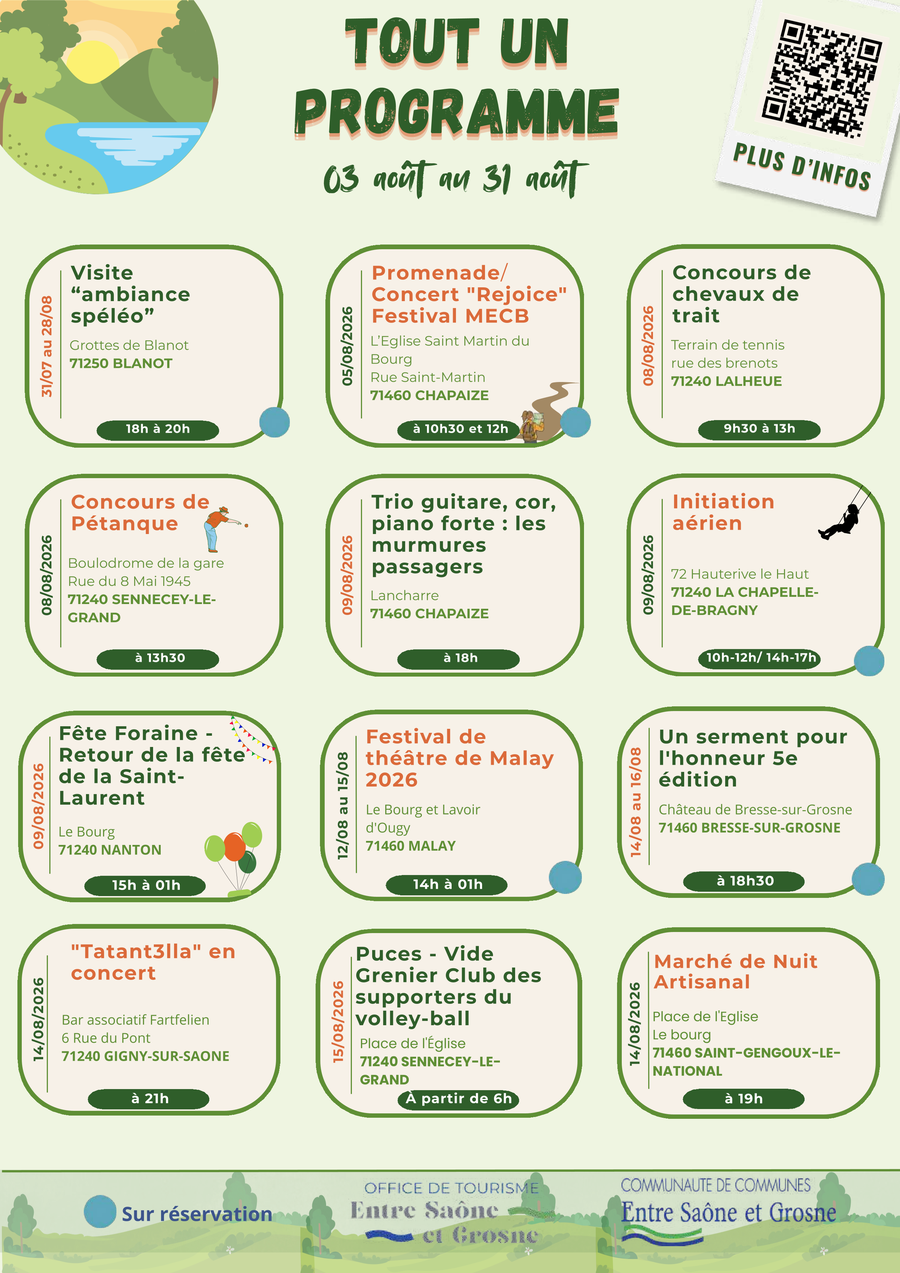 TOUT UN PROGRAMME

03 août au 31 août

PLUS D'INFOS

31/07 au 28/08

Visite "ambiance spéléo"

Grottes de Blanot
71250 BLANOT

18h à 20h

05/08/2026

Promenade/ Concert "Rejoice" Festival MECB

L'Eglise Saint Martin du Bourg
Rue Saint-Martin
71460 CHAPAIZE

à 10h30 et 12h

08/08/2026

Concours de chevaux de trait

Terrain de tennis
rue des brenots
71240 LALHEUE

9h30 à 13h

08/08/2026

Concours de Pétanque

Boulodrome de la gare
Rue du 8 Mai 1945
71240 SENNECEY-LE-GRAND

à 13h30

09/08/2026

Trio guitare, cor, piano forte : les murmures passagers

Lancharre
71460 CHAPAIZE

à 18h

09/08/2026

Initiation aérien

72 Hauterive le Haut
71240 LA CHAPELLE-DE-BRAGNY

10h-12h/ 14h-17h

09/08/2026

Fête Foraine - Retour de la fête de la Saint-Laurent

Le Bourg
71240 NANTON

15h à 01h

12/08 au 15/08

Festival de théâtre de Malay 2026

Le Bourg et Lavoir d'Ougy
71460 MALAY

14h à 01h

14/08 au 16/08

Un serment pour l'honneur 5e édition

Château de Bresse-sur-Grosne
71460 BRESSE-SUR-GROSNE

à 18h30

14/08/2026

"Tatant3lla" en concert

Bar associatif Fartfelien
6 Rue du Pont
71240 GIGNY-SUR-SAONE

à 21h

15/08/2026

Puces - Vide Grenier Club des supporters du volley-ball

Place de l'Église
71240 SENNECEY-LE-GRAND

À partir de 6h

14/08/2026

Marché de Nuit Artisanal

Place de l'Eglise
Le bourg
71460 SAINT-GENGOUX-LE-NATIONAL

à 19h

Sur réservation

OFFICE DE TOURISME
Entre Saône et Grosne

COMMUNAUTE DE COMMUNES
Entre Saône et Grosne